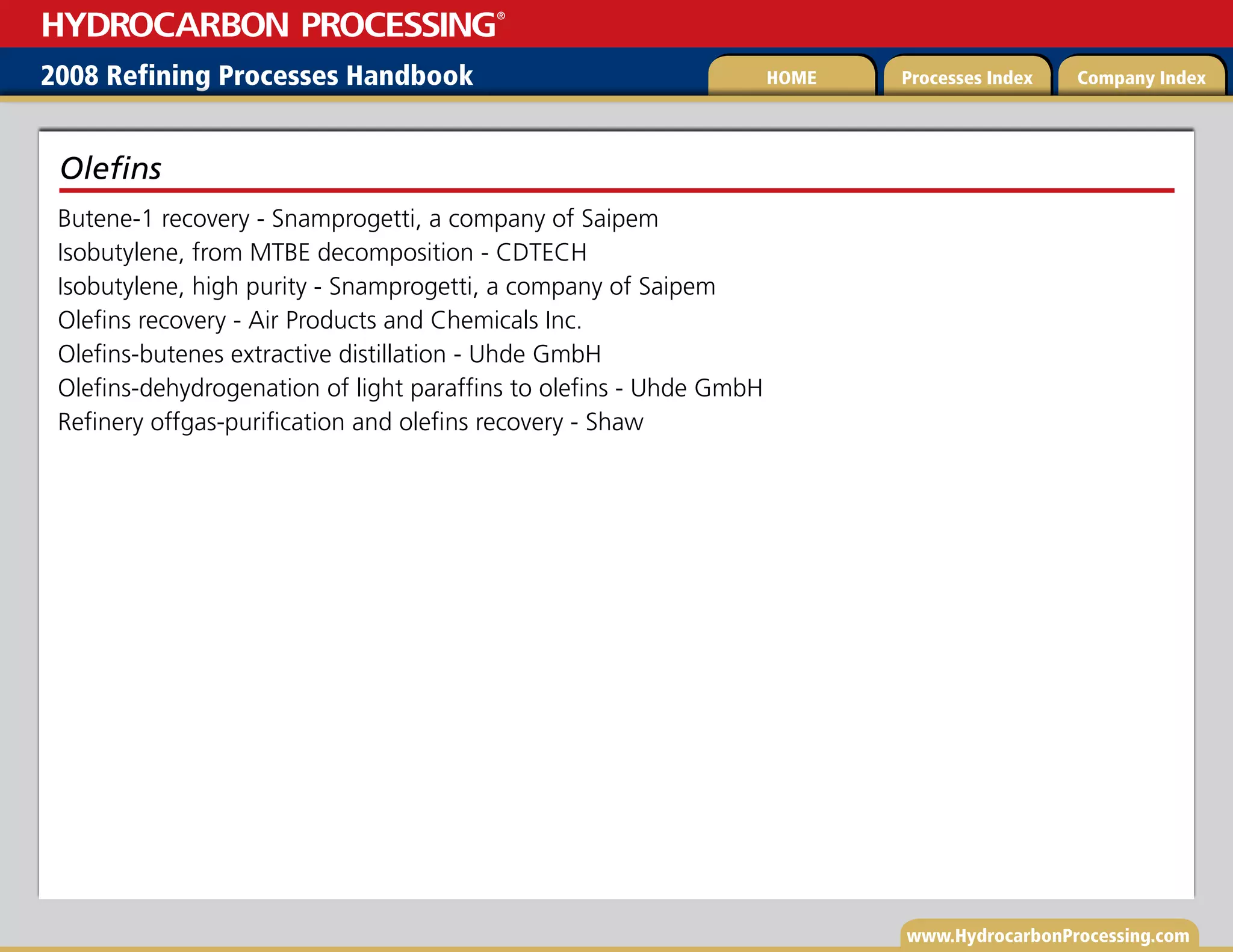 HYDROCARBON PROCESSING®

2008 Refining Processes Handbook

HOME
Processes Index
Company Index

Olefins

Butene-1 recovery - Snamprogetti, a company of Saipem
Isobutylene, from MTBE decomposition - CDTECH
Isobutylene, high purity - Snamprogetti, a company of Saipem
Olefins recovery - Air Products and Chemicals Inc.
Olefins-butenes extractive distillation - Uhde GmbH
Olefins-dehydrogenation of light paraffins to olefins - Uhde GmbH
Refinery offgas-purification and olefins recovery - Shaw

www.HydrocarbonProcessing.com